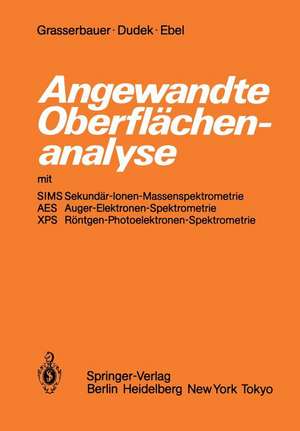 Grasserbauer · Dudek · Ebel

Angewandte Oberflächenanalyse

mit

SIMS Sekundär-Ionen-Massenspektrometrie
AES Auger-Elektronen-Spektrometrie
XPS Röntgen-Photoelektronen-Spektrometrie

Springer-Verlag
Berlin Heidelberg New York Tokyo